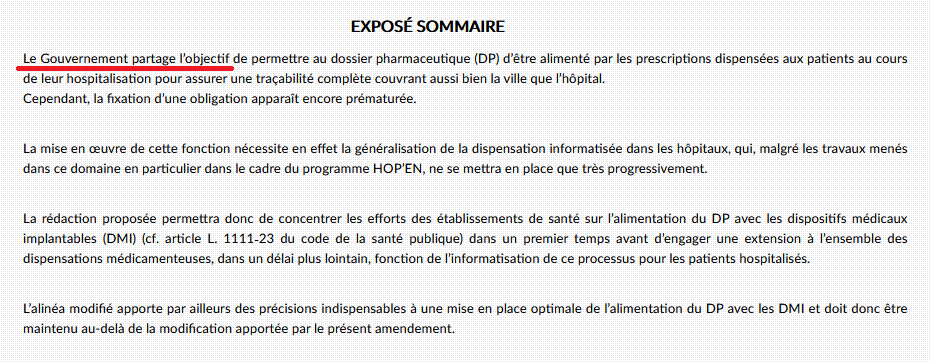 EXPOSÉ SOMMAIRE

Le Gouvernement partage l'objectif de permettre au dossier pharmaceutique (DP) d'être alimenté par les prescriptions dispensées aux patients au cours de leur hospitalisation pour assurer une traçabilité complète couvrant aussi bien la ville que l'hôpital.
Cependant, la fixation d'une obligation apparaît encore prématurée.

La mise en œuvre de cette fonction nécessite en effet la généralisation de la dispensation informatisée dans les hôpitaux, qui, malgré les travaux menés dans ce domaine en particulier dans le cadre du programme HOP'EN, ne se mettra en place que très progressivement.

La rédaction proposée permettra donc de concentrer les efforts des établissements de santé sur l'alimentation du DP avec les dispositifs médicaux implantables (DMI) (cf. article L. 1111-23 du code de la santé publique) dans un premier temps avant d'engager une extension à l'ensemble des dispensations médicamenteuses, dans un délai plus lointain, fonction de l'informatisation de ce processus pour les patients hospitalisés.

L'alinéa modifié apporte par ailleurs des précisions indispensables à une mise en place optimale de l'alimentation du DP avec les DMI et doit donc être maintenu au-delà de la modification apportée par le présent amendement.